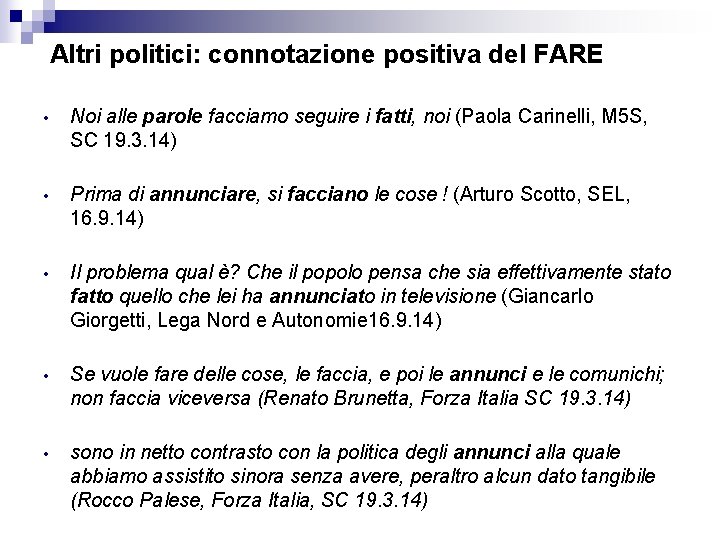 Altri politici: connotazione positiva del FARE

• Noi alle parole facciamo seguire i fatti, noi (Paola Carinelli, M5S, SC 19.3.14)

• Prima di annunciare, si facciano le cose ! (Arturo Scotto, SEL, 16.9.14)

• Il problema qual è? Che il popolo pensa che sia effettivamente stato fatto quello che lei ha annunciato in televisione (Giancarlo Giorgetti, Lega Nord e Autonomie16.9.14)

• Se vuole fare delle cose, le faccia, e poi le annunci e le comunichi; non faccia viceversa (Renato Brunetta, Forza Italia SC 19.3.14)

• sono in netto contrasto con la politica degli annunci alla quale abbiamo assistito sinora senza avere, peraltro alcun dato tangibile (Rocco Palese, Forza Italia, SC 19.3.14)